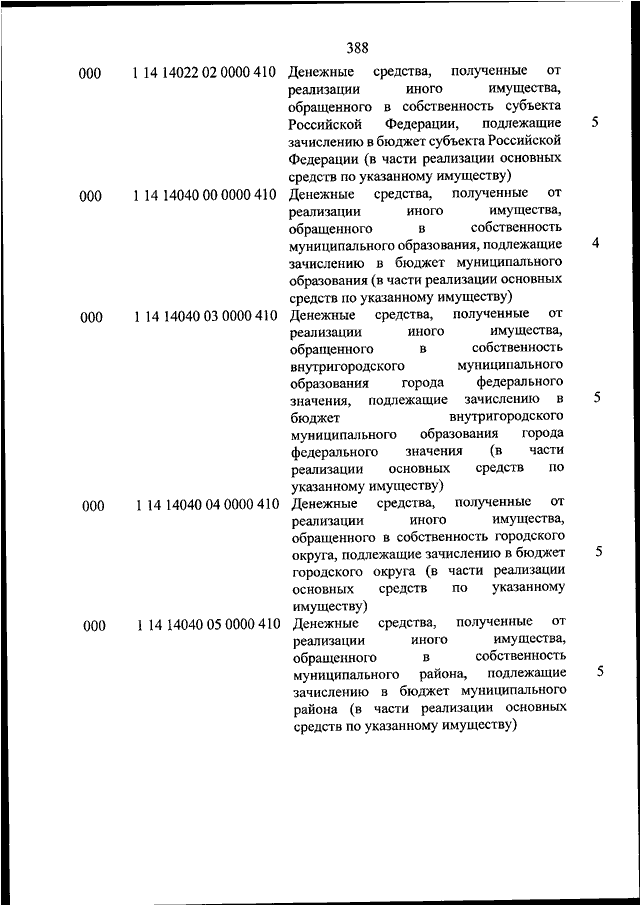 388

| | | | |
|---|---|---|---|
| 000 | 1 14 14022 02 0000 410 | Денежные средства, полученные от реализации иного имущества, обращенного в собственность субъекта Российской Федерации, подлежащие зачислению в бюджет субъекта Российской Федерации (в части реализации основных средств по указанному имуществу) | 5 |
| 000 | 1 14 14040 00 0000 410 | Денежные средства, полученные от реализации иного имущества, обращенного в собственность муниципального образования, подлежащие зачислению в бюджет муниципального образования (в части реализации основных средств по указанному имуществу) | 4 |
| 000 | 1 14 14040 03 0000 410 | Денежные средства, полученные от реализации иного имущества, обращенного в собственность внутригородского муниципального образования города федерального значения, подлежащие зачислению в бюджет внутригородского муниципального образования города федерального значения (в части реализации основных средств по указанному имуществу) | 5 |
| 000 | 1 14 14040 04 0000 410 | Денежные средства, полученные от реализации иного имущества, обращенного в собственность городского округа, подлежащие зачислению в бюджет городского округа (в части реализации основных средств по указанному имуществу) | 5 |
| 000 | 1 14 14040 05 0000 410 | Денежные средства, полученные от реализации иного имущества, обращенного в собственность муниципального района, подлежащие зачислению в бюджет муниципального района (в части реализации основных средств по указанному имуществу) | 5 |